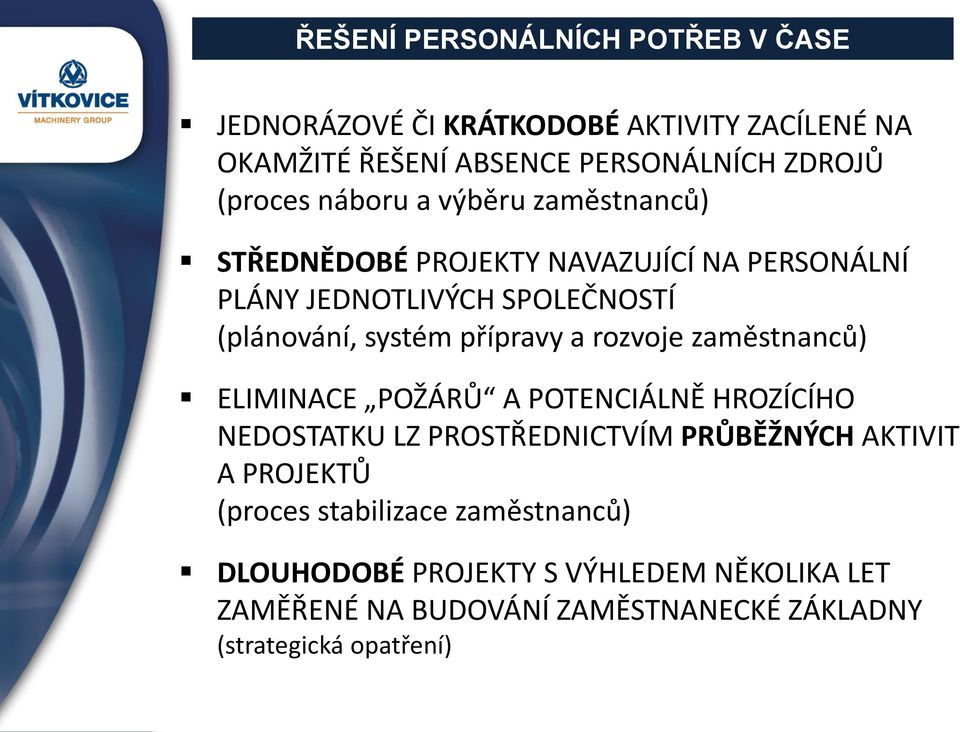 VÍTKOVICE
MACHINERY GROUP

ŘEŠENÍ PERSONÁLNÍCH POTŘEB V ČASE

▪ JEDNORÁZOVÉ ČI KRÁTKODOBÉ AKTIVITY ZACÍLENÉ NA OKAMŽITÉ ŘEŠENÍ ABSENCE PERSONÁLNÍCH ZDROJŮ
(proces náboru a výběru zaměstnanců)

▪ STŘEDNĚDOBÉ PROJEKTY NAVAZUJÍCÍ NA PERSONÁLNÍ PLÁNY JEDNOTLIVÝCH SPOLEČNOSTÍ
(plánování, systém přípravy a rozvoje zaměstnanců)

▪ ELIMINACE „POŽÁRŮ“ A POTENCIÁLNĚ HROZÍCÍHO NEDOSTATKU LZ PROSTŘEDNICTVÍM PRŮBĚŽNÝCH AKTIVIT A PROJEKTŮ
(proces stabilizace zaměstnanců)

▪ DLOUHODOBÉ PROJEKTY S VÝHLEDEM NĚKOLIKA LET ZAMĚŘENÉ NA BUDOVÁNÍ ZAMĚSTNANECKÉ ZÁKLADNY
(strategická opatření)